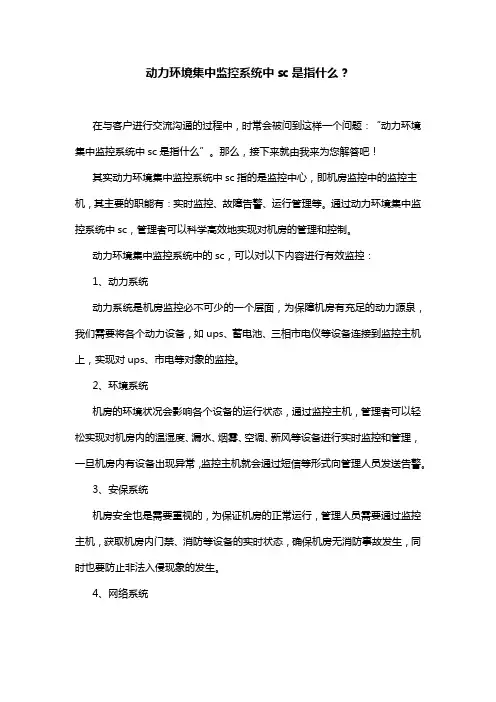 动力环境集中监控系统中 sc 是指什么？

在与客户进行交流沟通的过程中，时常会被问到这样一个问题："动力环境集中监控系统中 sc 是指什么"。那么，接下来就由我来为您解答吧！

其实动力环境集中监控系统中 sc 指的是监控中心，即机房监控中的监控主机，其主要的职能有：实时监控、故障告警、运行管理等。通过动力环境集中监控系统中 sc，管理者可以科学高效地实现对机房的管理和控制。

动力环境集中监控系统中的 sc，可以对以下内容进行有效监控：

1、动力系统

动力系统是机房监控必不可少的一个层面，为保障机房有充足的动力源泉，我们需要将各个动力设备，如 ups、蓄电池、三相市电仪等设备连接到监控主机上，实现对 ups、市电等对象的监控。

2、环境系统

机房的环境状况会影响各个设备的运行状态，通过监控主机，管理者可以轻松实现对机房内的温湿度、漏水、烟雾、空调、新风等设备进行实时监控和管理，一旦机房内有设备出现异常，监控主机就会通过短信等形式向管理人员发送告警。

3、安保系统

机房安全也是需要重视的，为保证机房的正常运行，管理人员需要通过监控主机，获取机房内门禁、消防等设备的实时状态，确保机房无消防事故发生，同时也要防止非法入侵现象的发生。

4、网络系统